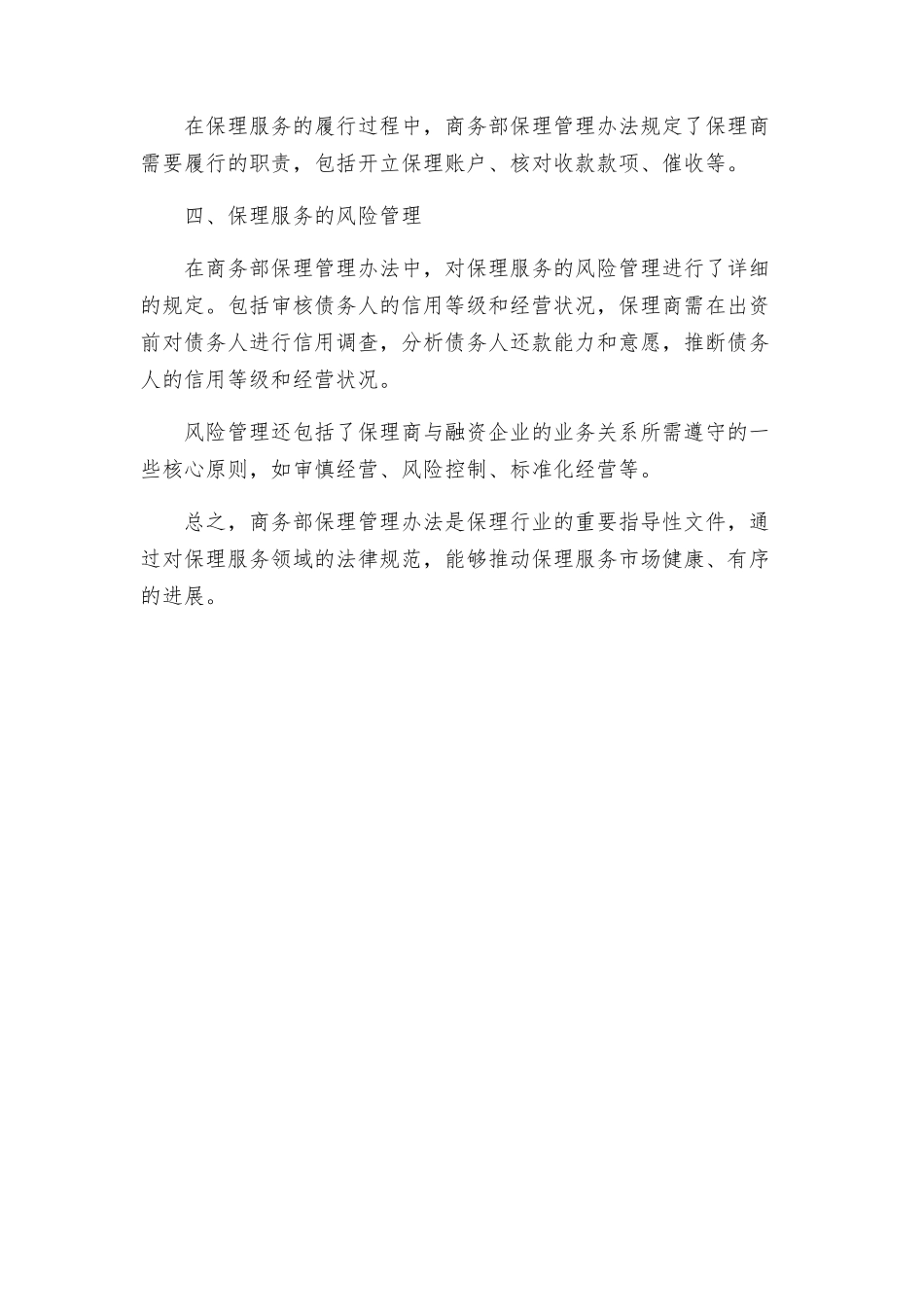 在保理服务的履行过程中，商务部保理管理办法规定了保理商需要履行的职责，包括开立保理账户、核对收款款项、催收等。

四、保理服务的风险管理

在商务部保理管理办法中，对保理服务的风险管理进行了详细的规定。包括审核债务人的信用等级和经营状况，保理商需在出资前对债务人进行信用调查，分析债务人还款能力和意愿，推断债务人的信用等级和经营状况。

风险管理还包括了保理商与融资企业的业务关系所需遵守的一些核心原则，如审慎经营、风险控制、标准化经营等。

总之，商务部保理管理办法是保理行业的重要指导性文件，通过对保理服务领域的法律规范，能够推动保理服务市场健康、有序的进展。